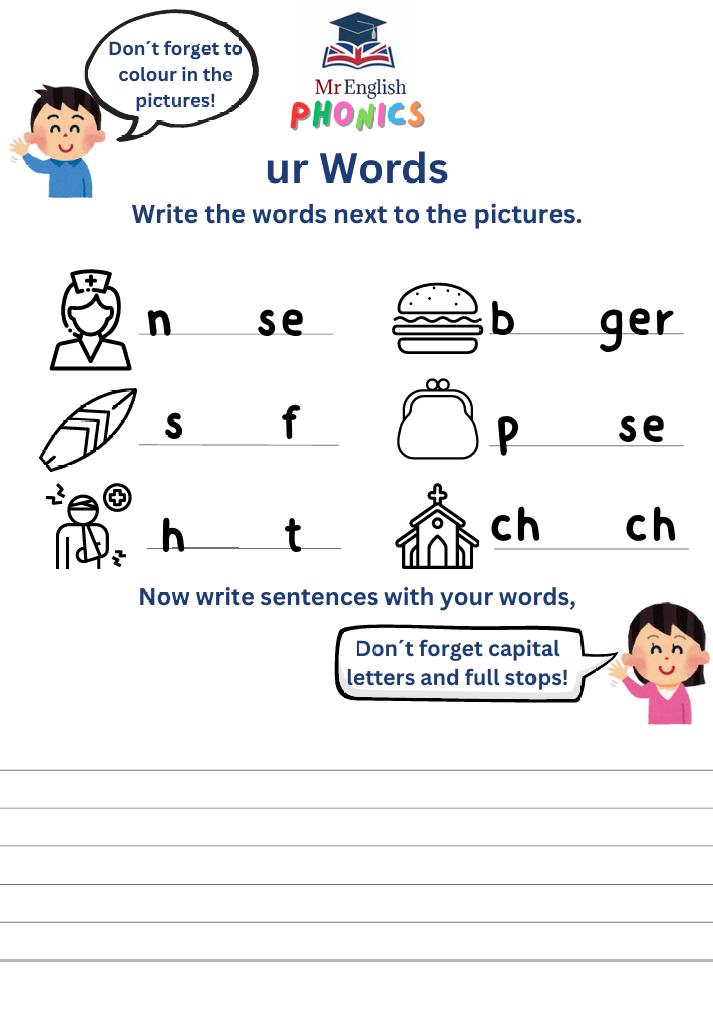 Don´t forget to colour in the pictures!

Mr English
PHONICS

ur Words

Write the words next to the pictures.

n se

b ger

s f

p se

h t

ch ch

Now write sentences with your words,

Don´t forget capital letters and full stops!